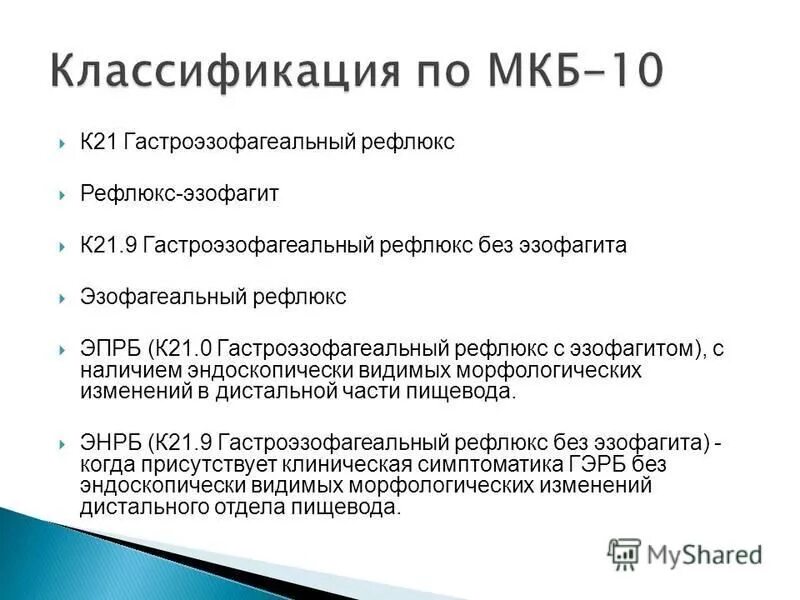 Классификация по МКБ-10

К21 Гастроэзофагеальный рефлюкс

Рефлюкс-эзофагит

К21.9 Гастроэзофагеальный рефлюкс без эзофагита

Эзофагеальный рефлюкс

ЭПРБ (К21.0 Гастроэзофагеальный рефлюкс с эзофагитом), с наличием эндоскопически видимых морфологических изменений в дистальной части пищевода.

ЭНРБ (К21.9 Гастроэзофагеальный рефлюкс без эзофагита) - когда присутствует клиническая симптоматика ГЭРБ без эндоскопически видимых морфологических изменений дистального отдела пищевода.

MyShared